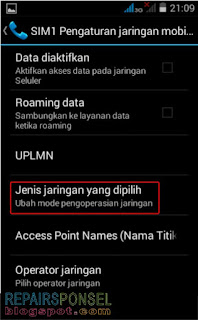 3G 21:09

SIM1 Pengaturan jaringan mobi...

Data diaktifkan
Aktifkan akses data pada jaringan Seluler

Roaming data
Sambungkan ke layanan data ketika roaming

UPLMN

Jenis jaringan yang dipilih
Ubah mode pengoperasian jaringan

Access Point Names (Nama Titik

Operator jaringan
Pilih operator jaringan

REPAIRSPONSEL
blogspot.com